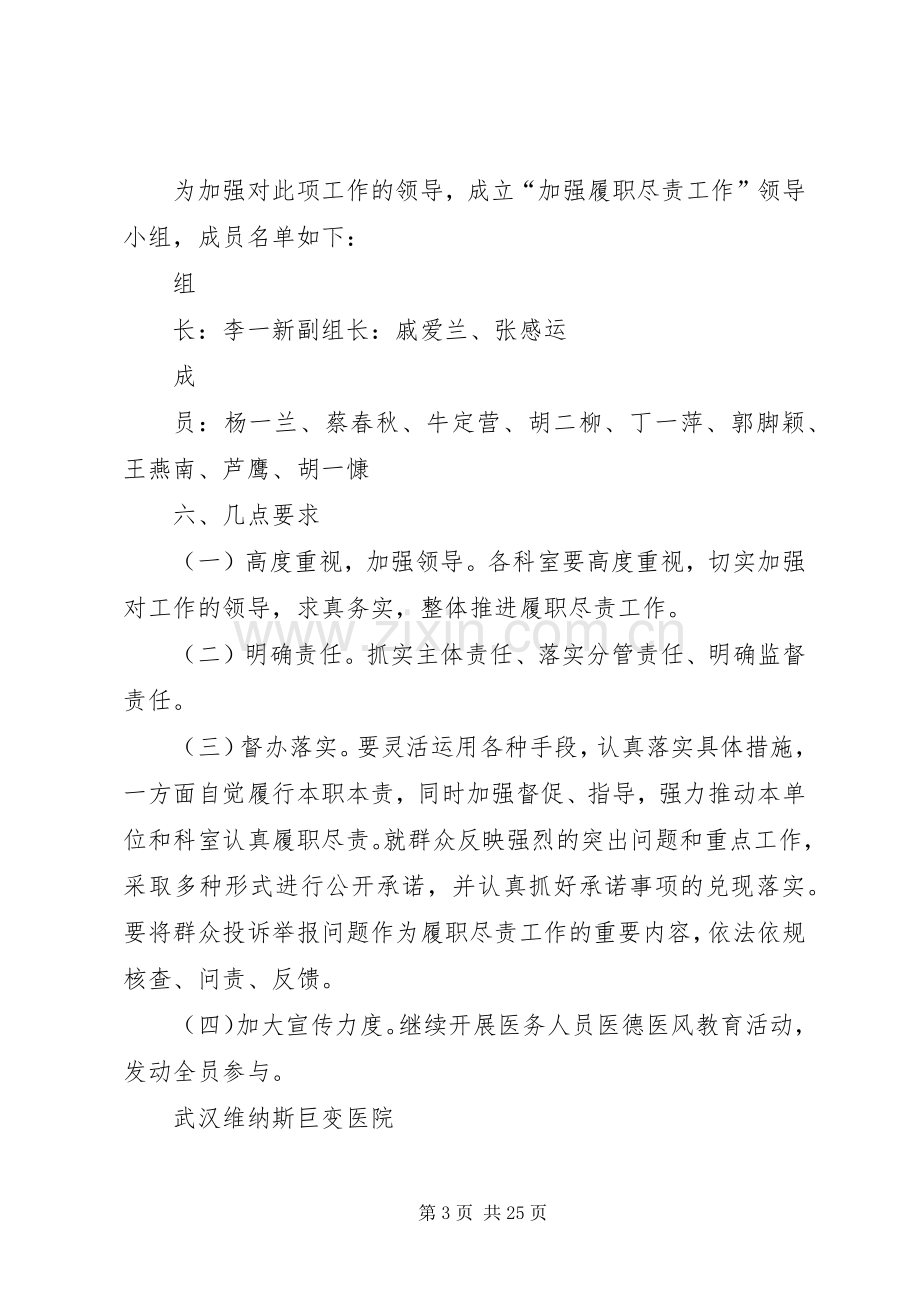 为加强对此项工作的领导，成立“加强履职尽责工作”领导小组，成员名单如下：

组

长：李一新副组长：戚爱兰、张感运

成

员：杨一兰、蔡春秋、牛定营、胡二柳、丁一萍、郭脚颖、王燕南、芦鹰、胡一慷

六、几点要求

（一）高度重视，加强领导。各科室要高度重视，切实加强对工作的领导，求真务实，整体推进履职尽责工作。

（二）明确责任。抓实主体责任、落实分管责任、明确监督责任。

（三）督办落实。要灵活运用各种手段，认真落实具体措施，一方面自觉履行本职本责，同时加强督促、指导，强力推动本单位和科室认真履职尽责。就群众反映强烈的突出问题和重点工作，采取多种形式进行公开承诺，并认真抓好承诺事项的兑现落实。要将群众投诉举报问题作为履职尽责工作的重要内容，依法依规核查、问责、反馈。

（四）加大宣传力度。继续开展医务人员医德医风教育活动，发动全员参与。

武汉维纳斯巨变医院

第3页 共25页

www.zixin.com.cn